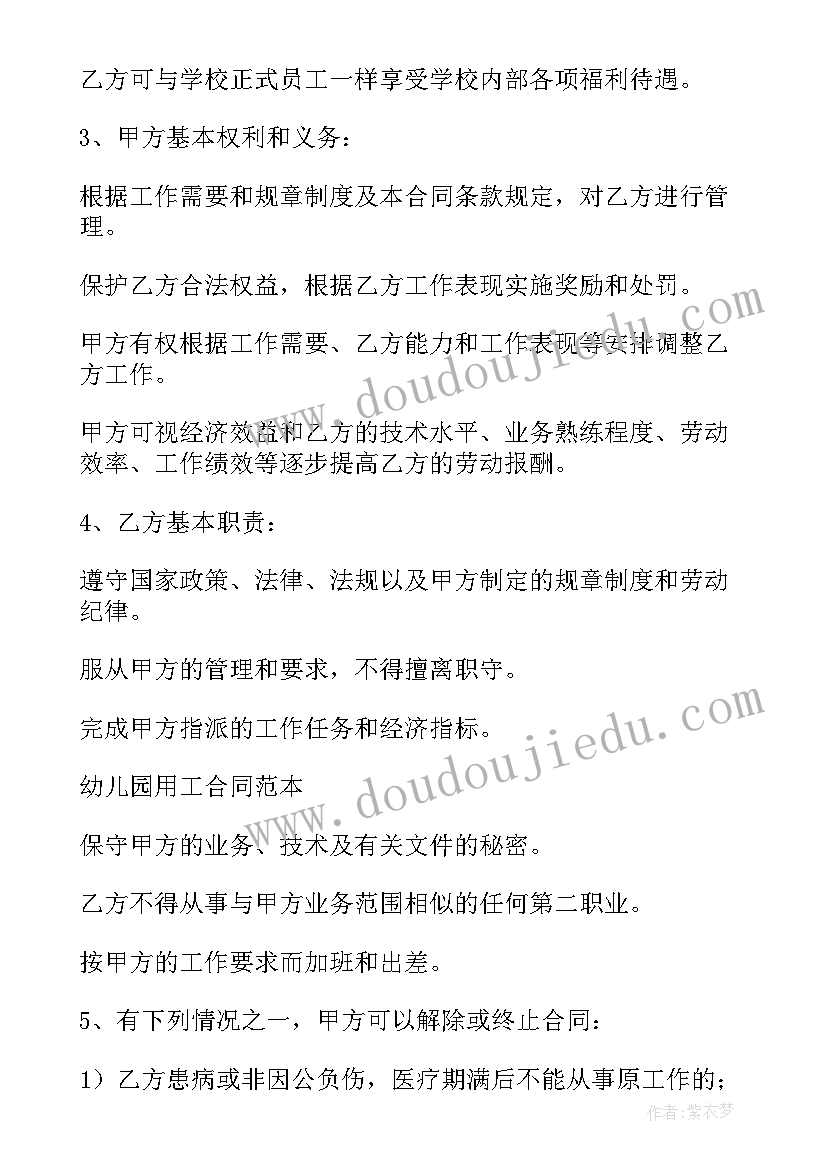 乙方可与学校正式员工一样享受学校内部各项福利待遇。

3、甲方基本权利和义务:

根据工作需要和规章制度及本合同条款规定，对乙方进行管理。

保护乙方合法权益，根据乙方工作表现实施奖励和处罚。

甲方有权根据工作需要、乙方能力和工作表现等安排调整乙方工作。

甲方可视经济效益和乙方的技术水平、业务熟练程度、劳动效率、工作绩效等逐步提高乙方的劳动报酬。

4、乙方基本职责:

遵守国家政策、法律、法规以及甲方制定的规章制度和劳动纪律。

服从甲方的管理和要求，不得擅离职守。

完成甲方指派的工作任务和经济指标。

幼儿园用工合同范本

保守甲方的业务、技术及有关文件的秘密。

乙方不得从事与甲方业务范围相似的任何第二职业。

按甲方的工作要求而加班和出差。

5、有下列情况之一，甲方可以解除或终止合同:

1）乙方患病或非因公负伤，医疗期满后不能从事原工作的;

www.doudoujiedu.com

www.doudoujiedu.com

作者:紫衣梦